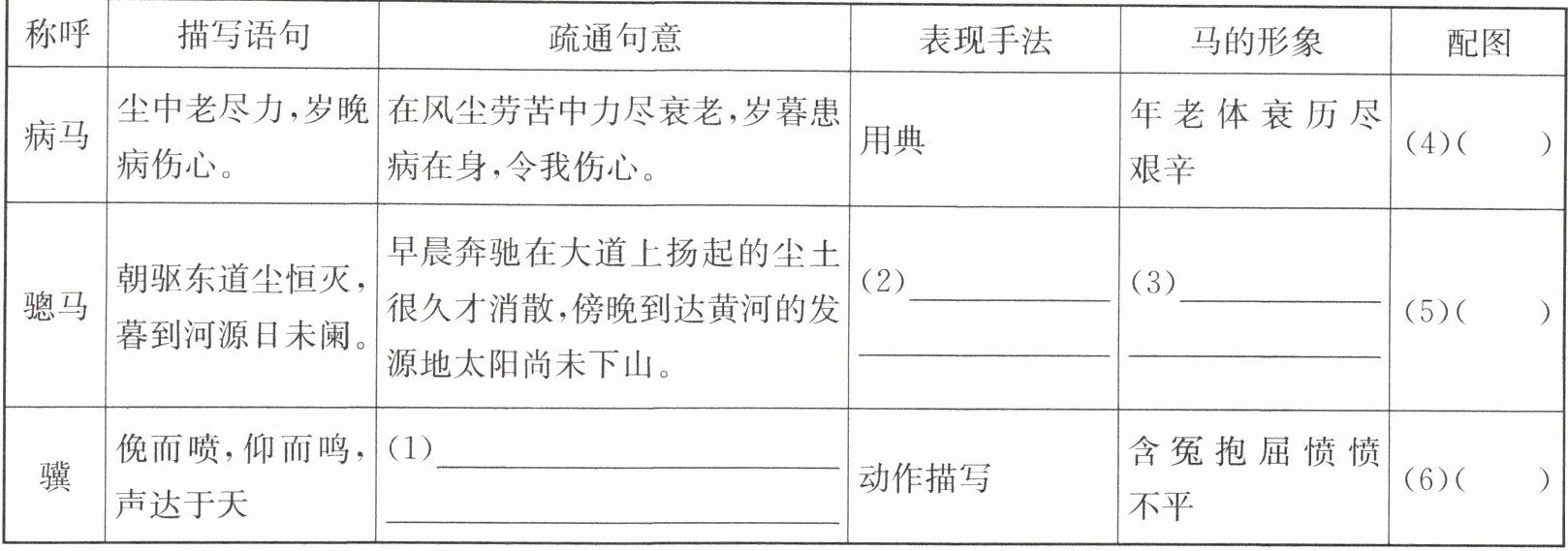 | 称呼 | 描写语句 | 疏通句意 | 表现手法 | 马的形象 | 配图 |
|---|---|---|---|---|---|
| 病马 | 尘中老尽力,岁晚病伤心。 | 在风尘劳苦中力尽衰老,岁暮患病在身,令我伤心。 | 用典 | 年老体衰历尽艰辛 | (4)(　　) |
| 骢马 | 朝驱东道尘恒灭,暮到河源日未阑。 | 早晨奔驰在大道上扬起的尘土很久才消散,傍晚到达黄河的发源地太阳尚未下山。 | (2)____ | (3)____ | (5)(　　) |
| 骥 | 俛而喷,仰而鸣,声达于天 | (1)____ | 动作描写 | 含冤抱屈愤愤不平 | (6)(　　) |